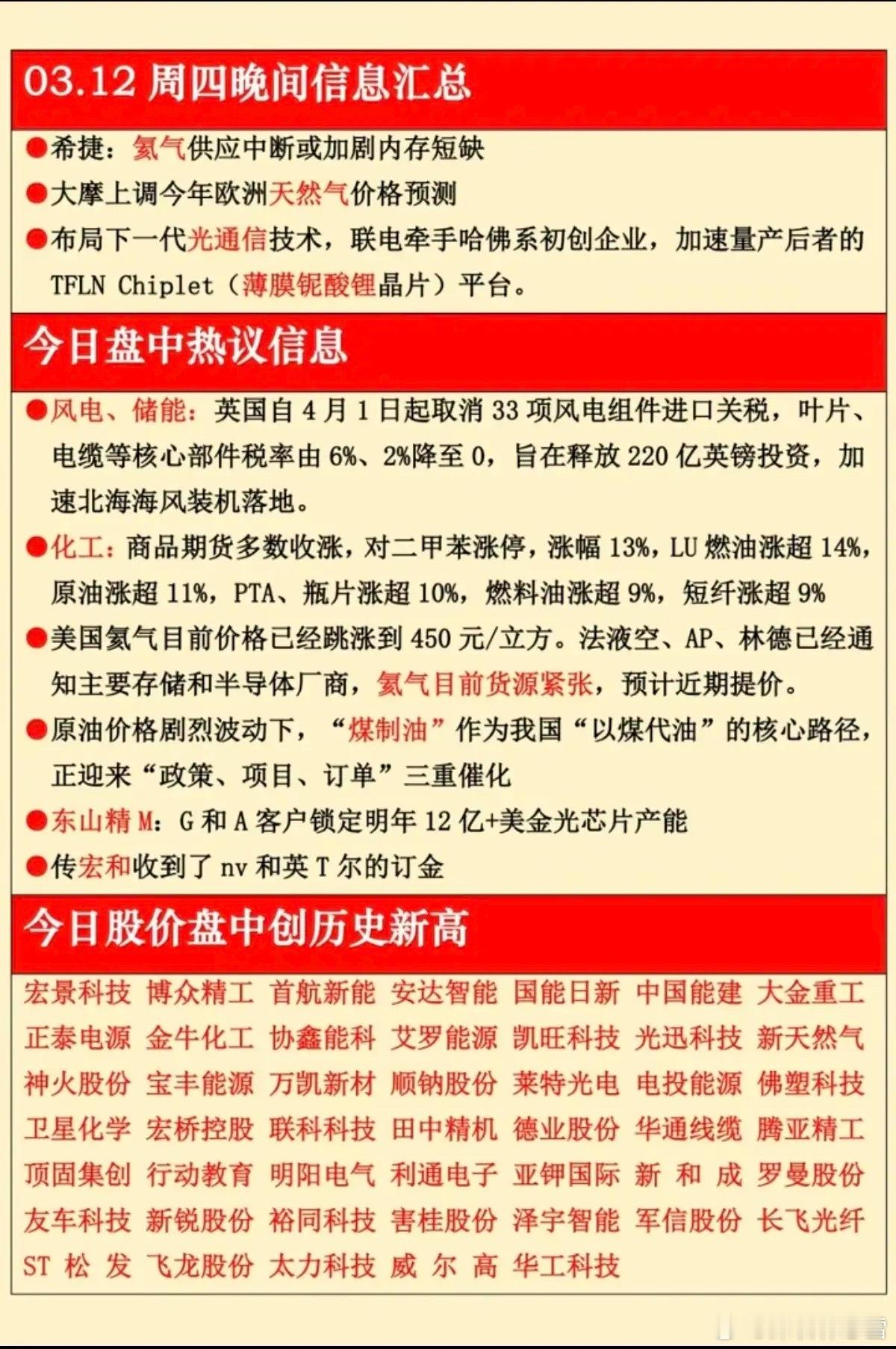 03.12 周四晚间信息汇总

●希捷：氦气供应中断或加剧内存短缺

●大摩上调今年欧洲天然气价格预测

●布局下一代光通信技术，联电牵手哈佛系初创企业，加速量产后者的 TFLN Chiplet（薄膜铌酸锂晶片）平台。

今日盘中热议信息

●风电、储能：英国自 4 月 1 日起取消 33 项风电组件进口关税，叶片、电缆等核心部件税率由 6%、2%降至 0，旨在释放 220 亿英镑投资，加速北海海风装机落地。

●化工：商品期货多数收涨，对二甲苯涨停，涨幅 13%，LU 燃油涨超 14%，原油涨超 11%，PTA、瓶片涨超 10%，燃料油涨超 9%，短纤涨超 9%

●美国氦气目前价格已经跳涨到 450 元/立方。法液空、AP、林德已经通知主要存储和半导体厂商，氦气目前货源紧张，预计近期提价。

●原油价格剧烈波动下，“煤制油”作为我国“以煤代油”的核心路径，正迎来“政策、项目、订单”三重催化

●东山精 M：G 和 A 客户锁定明年 12 亿+美金光芯片产能

●传宏和收到了 nv 和英 T 尔的订金

今日股价盘中创历史新高

宏景科技 博众精工 首航新能 安达智能 国能日新 中国能建 大金重工
正泰电源 金牛化工 协鑫能科 艾罗能源 凯旺科技 光迅科技 新天然气
神火股份 宝丰能源 万凯新材 顺钠股份 莱特光电 电投能源 佛塑科技
卫星化学 宏桥控股 联科科技 田中精机 德业股份 华通线缆 腾亚精工
顶固集创 行动教育 明阳电气 利通电子 亚钾国际 新 和 成 罗曼股份
友车科技 新锐股份 裕同科技 害桂股份 泽宇智能 军信股份 长飞光纤
ST 松 发 飞龙股份 太力科技 威 尔 高 华工科技